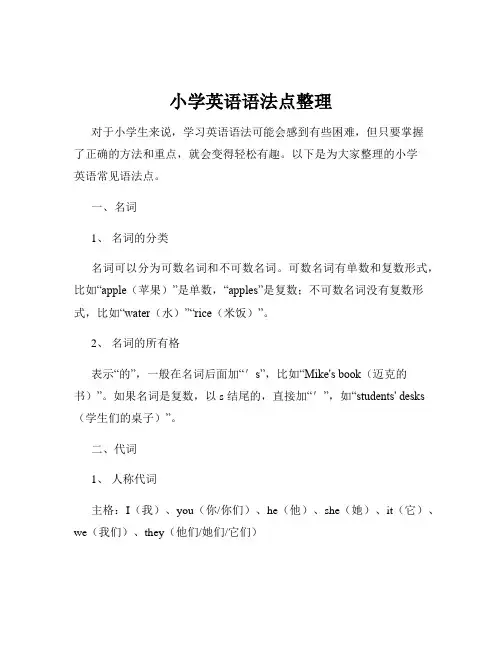 小学英语语法点整理

对于小学生来说，学习英语语法可能会感到有些困难，但只要掌握了正确的方法和重点，就会变得轻松有趣。以下是为大家整理的小学英语常见语法点。

一、名词

1、名词的分类

名词可以分为可数名词和不可数名词。可数名词有单数和复数形式，比如“apple（苹果）”是单数，“apples”是复数；不可数名词没有复数形式，比如“water（水）”“rice（米饭）”。

2、名词的所有格

表示“的”，一般在名词后面加“’s”，比如“Mike's book（迈克的书）”。如果名词是复数，以 s 结尾的，直接加“’”，如“students' desks（学生们的桌子）”。

二、代词

1、人称代词

主格：I（我）、you（你/你们）、he（他）、she（她）、it（它）、we（我们）、they（他们/她们/它们）